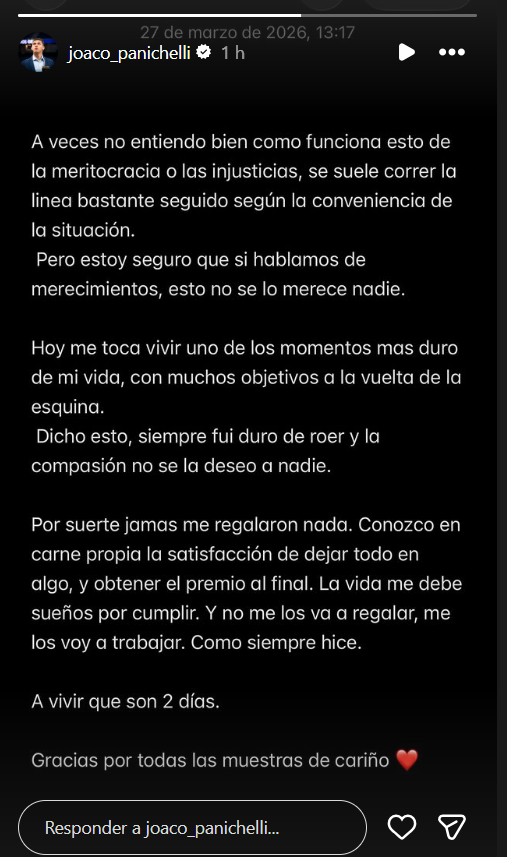 27 de marzo de 2026, 13:17

joaco_panichelli 1 h

A veces no entiendo bien como funciona esto de la meritocracia o las injusticias, se suele correr la linea bastante seguido según la conveniencia de la situación.
Pero estoy seguro que si hablamos de merecimientos, esto no se lo merece nadie.

Hoy me toca vivir uno de los momentos mas duro de mi vida, con muchos objetivos a la vuelta de la esquina.
Dicho esto, siempre fui duro de roer y la compasión no se la deseo a nadie.

Por suerte jamas me regalaron nada. Conozco en carne propia la satisfacción de dejar todo en algo, y obtener el premio al final. La vida me debe sueños por cumplir. Y no me los va a regalar, me los voy a trabajar. Como siempre hice.

A vivir que son 2 días.

Gracias por todas las muestras de cariño ❤️

Responder a joaco_panichelli...